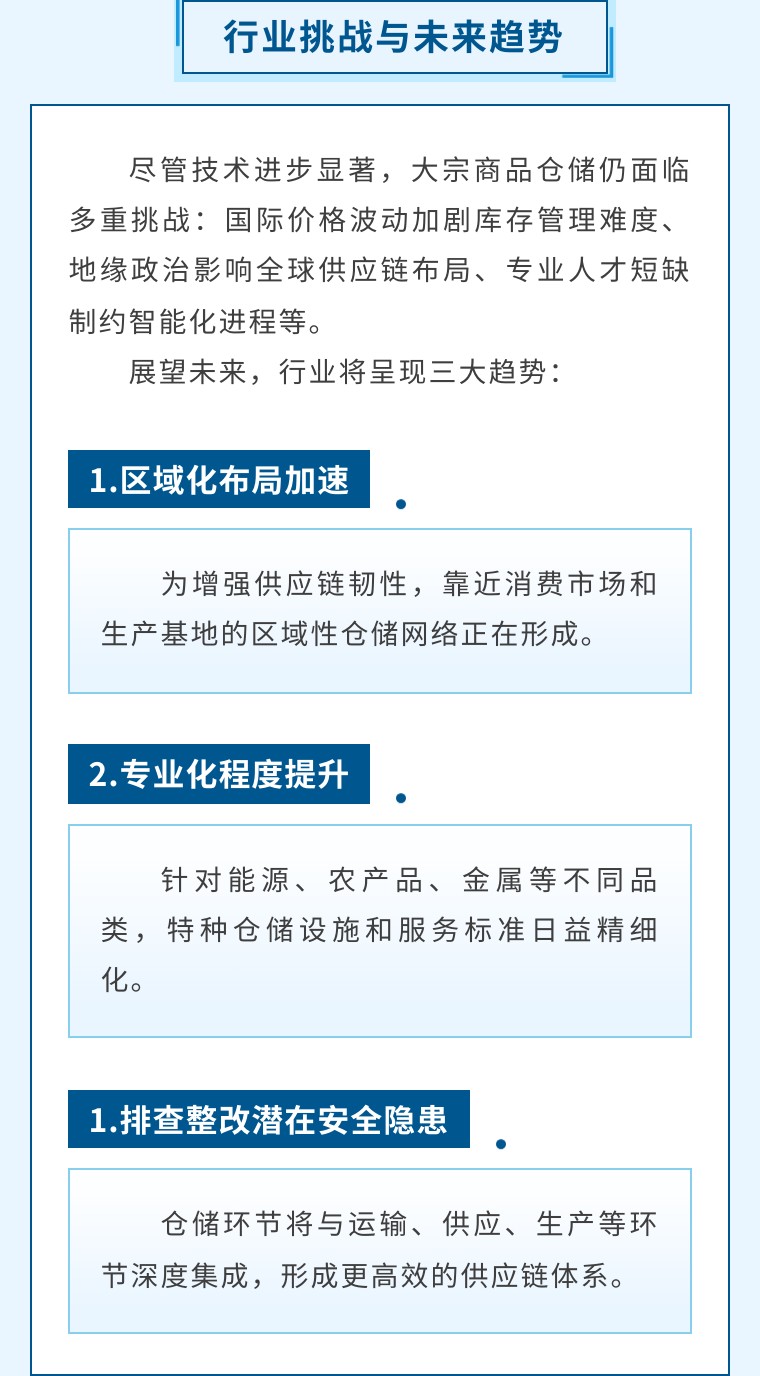 行业挑战与未来趋势

尽管技术进步显著，大宗商品仓储仍面临多重挑战：国际价格波动加剧库存管理难度、地缘政治影响全球供应链布局、专业人才短缺制约智能化进程等。

展望未来，行业将呈现三大趋势：

1.区域化布局加速

为增强供应链韧性，靠近消费市场和生产基地的区域性仓储网络正在形成。

2.专业化程度提升

针对能源、农产品、金属等不同品类，特种仓储设施和服务标准日益精细化。

1.排查整改潜在安全隐患

仓储环节将与运输、供应、生产等环节深度集成，形成更高效的供应链体系。